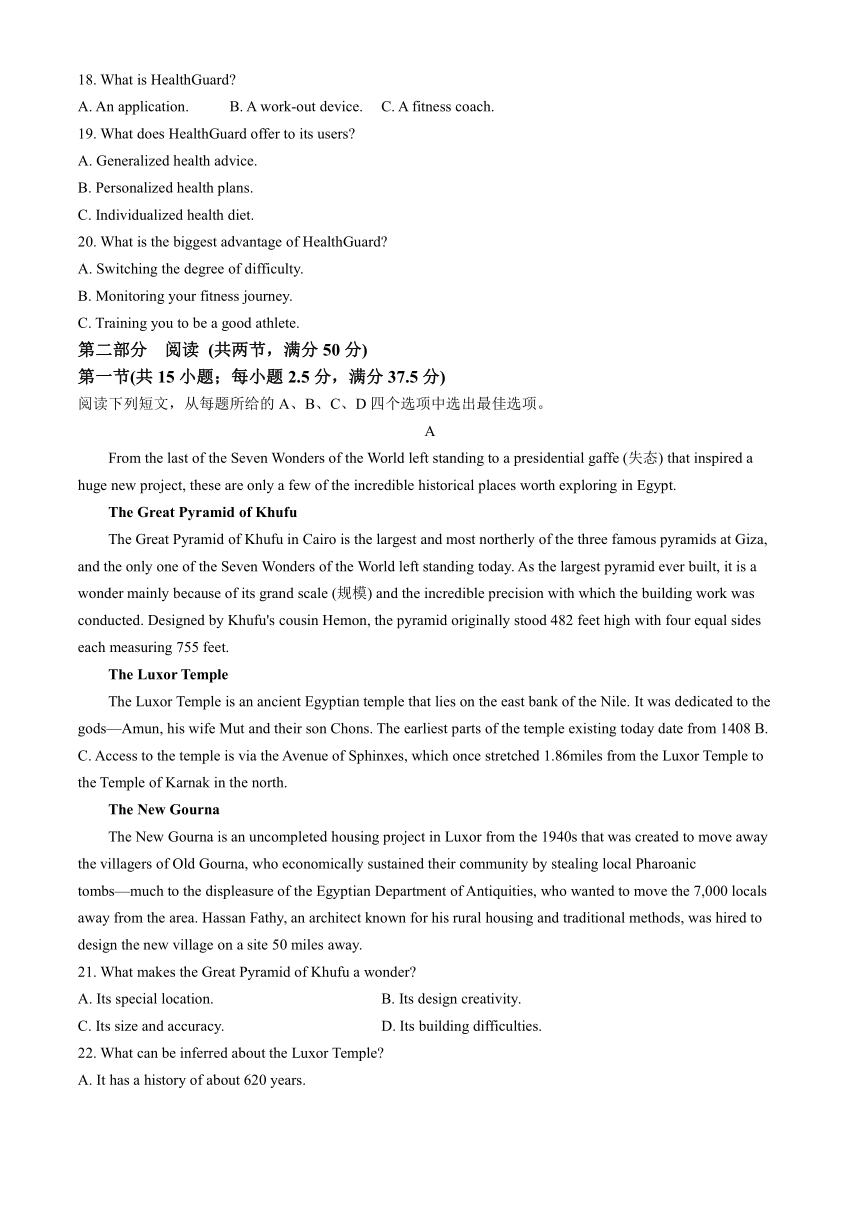 18. What is HealthGuard?
A. An application.   B. A work-out device.   C. A fitness coach.
19. What does HealthGuard offer to its users?
A. Generalized health advice.
B. Personalized health plans.
C. Individualized health diet.
20. What is the biggest advantage of HealthGuard?
A. Switching the degree of difficulty.
B. Monitoring your fitness journey.
C. Training you to be a good athlete.
第二部分 阅读 (共两节，满分 50 分)
第一节(共 15 小题；每小题 2.5 分，满分 37.5 分)
阅读下列短文，从每题所给的 A、B、C、D 四个选项中选出最佳选项。
A
From the last of the Seven Wonders of the World left standing to a presidential gaffe (失态) that inspired a huge new project, these are only a few of the incredible historical places worth exploring in Egypt.
The Great Pyramid of Khufu
The Great Pyramid of Khufu in Cairo is the largest and most northerly of the three famous pyramids at Giza, and the only one of the Seven Wonders of the World left standing today. As the largest pyramid ever built, it is a wonder mainly because of its grand scale (规模) and the incredible precision with which the building work was conducted. Designed by Khufu's cousin Hemon, the pyramid originally stood 482 feet high with four equal sides each measuring 755 feet.
The Luxor Temple
The Luxor Temple is an ancient Egyptian temple that lies on the east bank of the Nile. It was dedicated to the gods—Amun, his wife Mut and their son Chons. The earliest parts of the temple existing today date from 1408 B. C. Access to the temple is via the Avenue of Sphinxes, which once stretched 1.86miles from the Luxor Temple to the Temple of Karnak in the north.
The New Gourna
The New Gourna is an uncompleted housing project in Luxor from the 1940s that was created to move away the villagers of Old Gourna, who economically sustained their community by stealing local Pharoanic tombs—much to the displeasure of the Egyptian Department of Antiquities, who wanted to move the 7,000 locals away from the area. Hassan Fathy, an architect known for his rural housing and traditional methods, was hired to design the new village on a site 50 miles away.
21. What makes the Great Pyramid of Khufu a wonder?
A. Its special location.
B. Its design creativity.
C. Its size and accuracy.
D. Its building difficulties.
22. What can be inferred about the Luxor Temple?
A. It has a history of about 620 years.